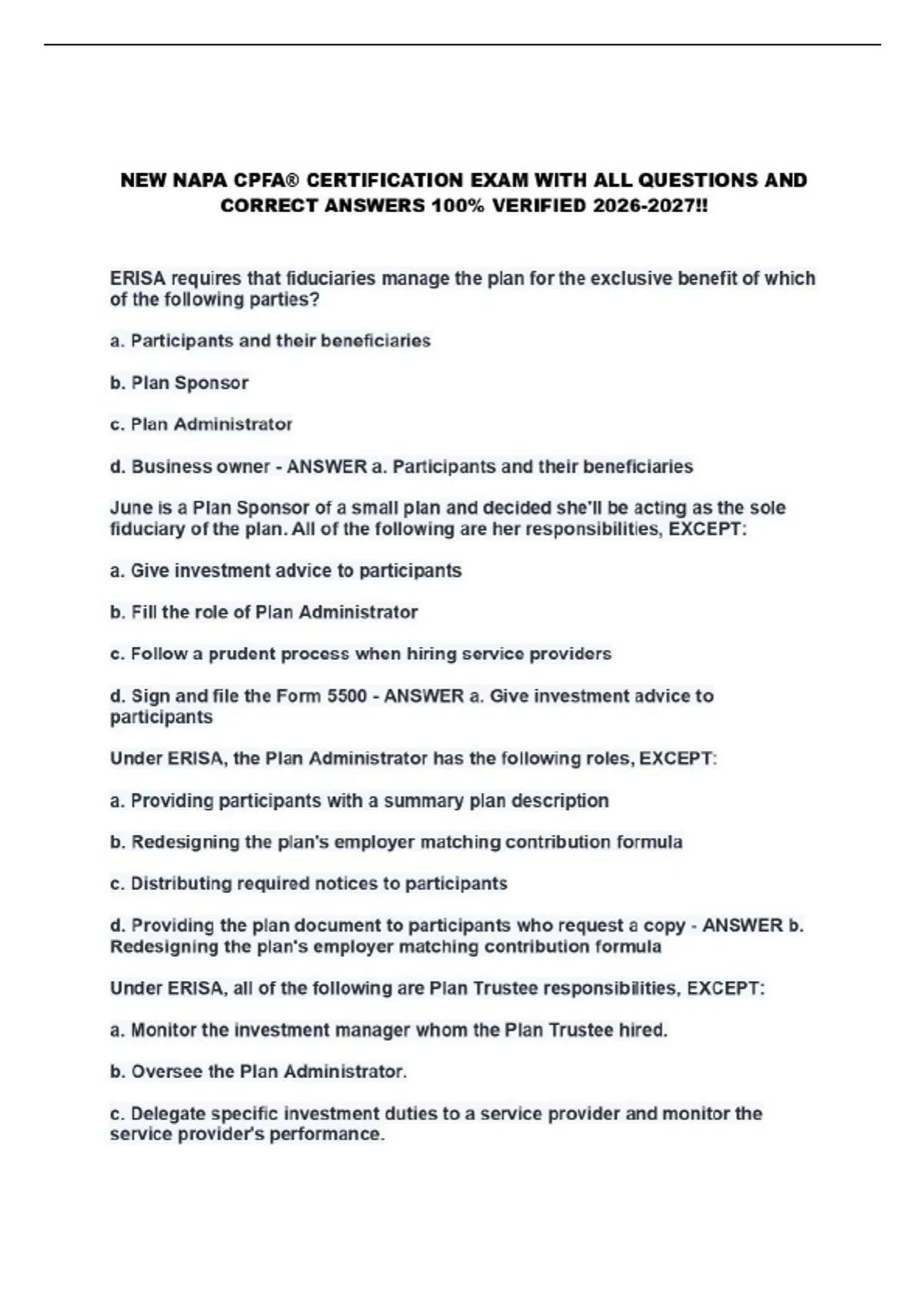 NEW NAPA CPFA® CERTIFICATION EXAM WITH ALL QUESTIONS AND CORRECT ANSWERS 100% VERIFIED 2026-2027!!

ERISA requires that fiduciaries manage the plan for the exclusive benefit of which of the following parties?

a. Participants and their beneficiaries

b. Plan Sponsor

c. Plan Administrator

d. Business owner - ANSWER a. Participants and their beneficiaries

June is a Plan Sponsor of a small plan and decided she'll be acting as the sole fiduciary of the plan. All of the following are her responsibilities, EXCEPT:

a. Give investment advice to participants

b. Fill the role of Plan Administrator

c. Follow a prudent process when hiring service providers

d. Sign and file the Form 5500 - ANSWER a. Give investment advice to participants

Under ERISA, the Plan Administrator has the following roles, EXCEPT:

a. Providing participants with a summary plan description

b. Redesigning the plan's employer matching contribution formula

c. Distributing required notices to participants

d. Providing the plan document to participants who request a copy - ANSWER b. Redesigning the plan's employer matching contribution formula

Under ERISA, all of the following are Plan Trustee responsibilities, EXCEPT:

a. Monitor the investment manager whom the Plan Trustee hired.

b. Oversee the Plan Administrator.

c. Delegate specific investment duties to a service provider and monitor the service provider's performance.